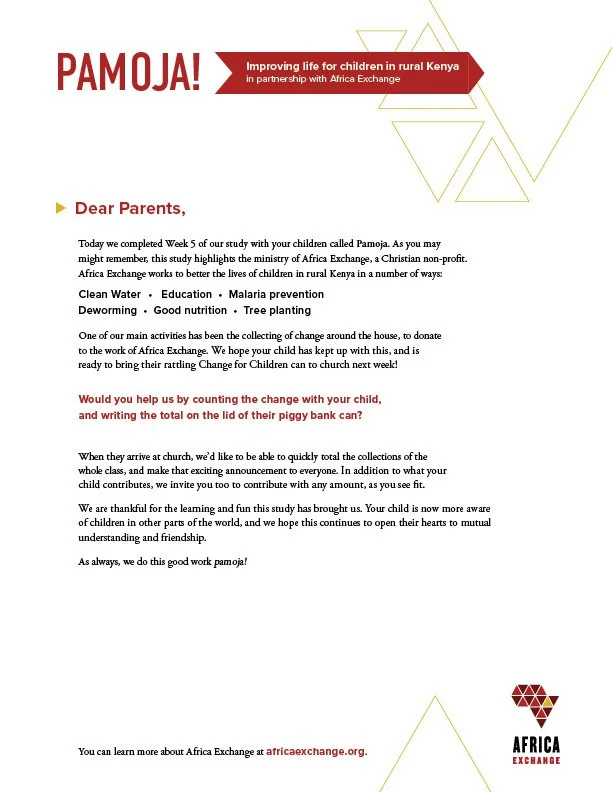 PAMOJA!

Improving life for children in rural Kenya
in partnership with Africa Exchange

Dear Parents,

Today we completed Week 5 of our study with your children called Pamoja. As you may might remember, this study highlights the ministry of Africa Exchange, a Christian non-profit. Africa Exchange works to better the lives of children in rural Kenya in a number of ways:

Clean Water • Education • Malaria prevention
Deworming • Good nutrition • Tree planting

One of our main activities has been the collecting of change around the house, to donate to the work of Africa Exchange. We hope your child has kept up with this, and is ready to bring their rattling Change for Children can to church next week!

Would you help us by counting the change with your child, and writing the total on the lid of their piggy bank can?

When they arrive at church, we'd like to be able to quickly total the collections of the whole class, and make that exciting announcement to everyone. In addition to what your child contributes, we invite you too to contribute with any amount, as you see fit.

We are thankful for the learning and fun this study has brought us. Your child is now more aware of children in other parts of the world, and we hope this continues to open their hearts to mutual understanding and friendship.

As always, we do this good work pamoja!

You can learn more about Africa Exchange at africaexchange.org.

AFRICA
EXCHANGE